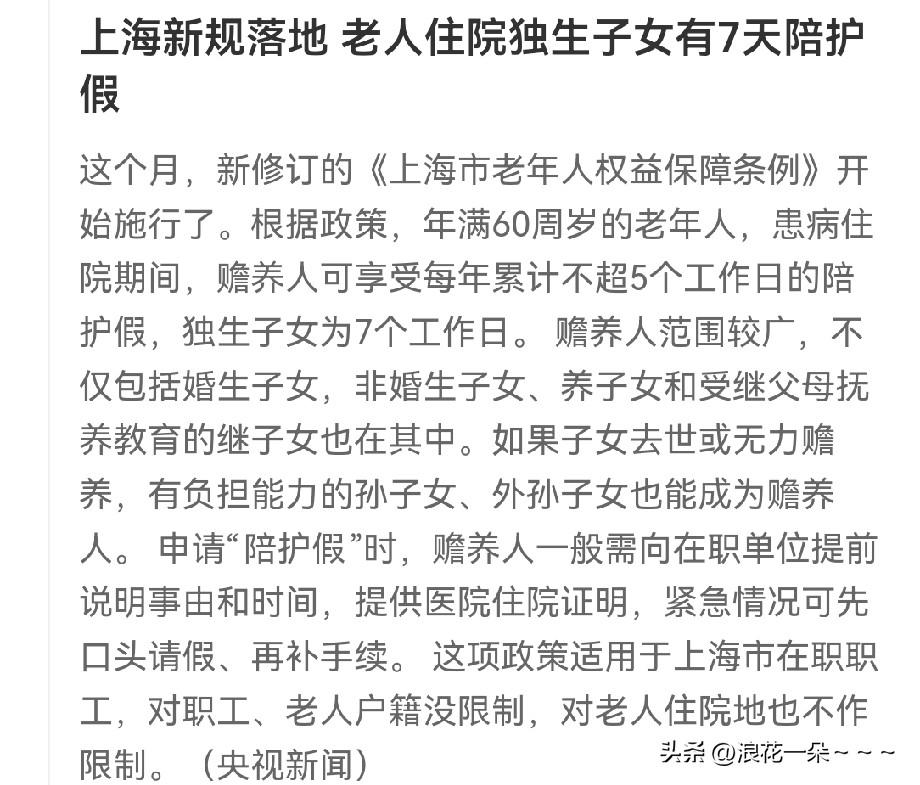 上海新规落地 老人住院独生子女有7天陪护假

这个月，新修订的《上海市老年人权益保障条例》开始施行了。根据政策，年满60周岁的老年人，患病住院期间，赡养人可享受每年累计不超5个工作日的陪护假，独生子女为7个工作日。 赡养人范围较广，不仅包括婚生子女，非婚生子女、养子女和受继父母抚养教育的继子女也在其中。如果子女去世或无力赡养，有负担能力的孙子女、外孙子女也能成为赡养人。 申请“陪护假”时，赡养人一般需向在职单位提前说明事由和时间，提供医院住院证明，紧急情况可先口头请假、再补手续。 这项政策适用于上海市在职职工，对职工、老人户籍没限制，对老人住院地也不作限制。（央视新闻）

头条 @浪花一朵~~~